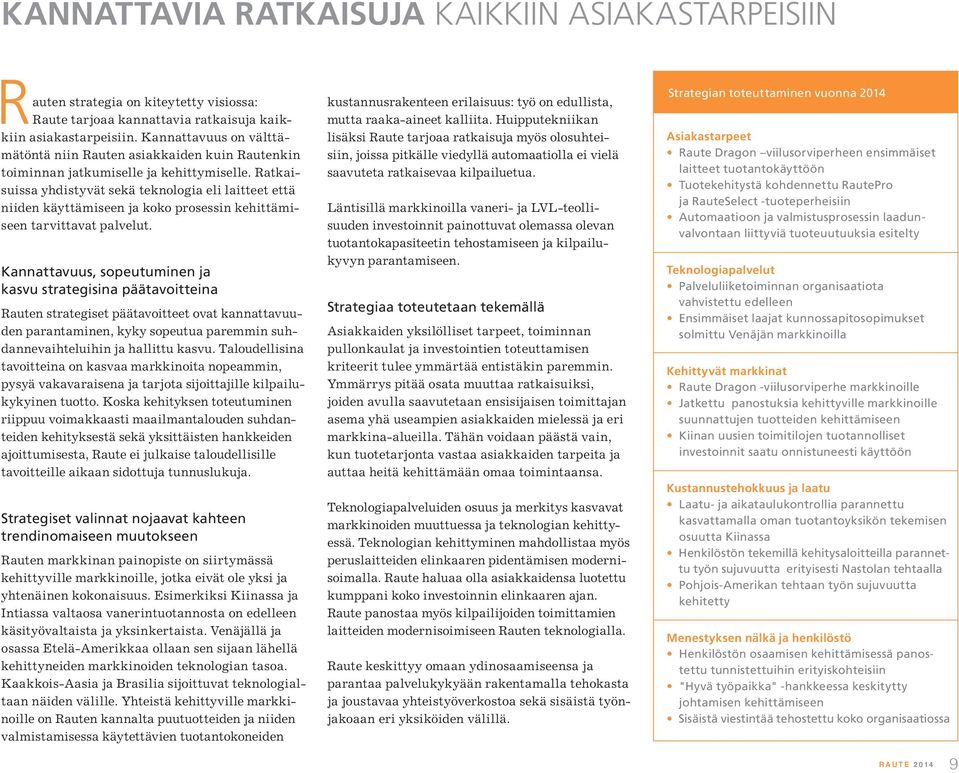 KANNATTAVIA RATKAISUJA KAIKKIIN ASIAKASTARPEISIIN

Rauten strategia on kiteytetty visiossa: Raute tarjoaa kannattavia ratkaisuja kaikkiin asiakastarpeisiin. Kannattavuus on välttämätöntä niin Rauten asiakkaiden kuin Rautenkin toiminnan jatkumiselle ja kehittymiselle. Ratkaisuissa yhdistyvät sekä teknologia eli laitteet että niiden käyttämiseen ja koko prosessin kehittämiseen tarvittavat palvelut.

Kannattavuus, sopeutuminen ja kasvu strategisina päätavoitteina

Rauten strategiset päätavoitteet ovat kannattavuuden parantaminen, kyky sopeutua paremmin suhdannevaihteluihin ja hallittu kasvu. Taloudellisina tavoitteina on kasvaa markkinoita nopeammin, pysyä vakavaraisena ja tarjota sijoittajille kilpailukykyinen tuotto. Koska kehityksen toteutuminen riippuu voimakkaasti maailmantalouden suhdanteiden kehityksestä sekä yksittäisten hankkeiden ajoittumisesta, Raute ei julkaise taloudellisille tavoitteille aikaan sidottuja tunnuslukuja.

Strategiset valinnat nojaavat kahteen trendinomaiseen muutokseen

Rauten markkinan painopiste on siirtymässä kehittyville markkinoille, jotka eivät ole yksi ja yhtenäinen kokonaisuus. Esimerkiksi Kiinassa ja Intiassa valtaosa vanerintuotannosta on edelleen käsityövaltaista ja yksinkertaista. Venäjällä ja osassa Etelä-Amerikkaa ollaan sen sijaan lähellä kehittyneiden markkinoiden teknologian tasoa. Kaakkois-Aasia ja Brasilia sijoittuvat teknologialtaan näiden välille. Yhteistä kehittyville markkinoille on Rauten kannalta puutuotteiden ja niiden valmistamisessa käytettävien tuotantokoneiden kustannusrakenteen erilaisuus: työ on edullista, mutta raaka-aineet kalliita. Huipputekniikan lisäksi Raute tarjoaa ratkaisuja myös olosuhteisiin, joissa pitkälle viedyllä automaatiolla ei vielä saavuteta ratkaisevaa kilpailuetua.

Läntisillä markkinoilla vaneri- ja LVL-teollisuuden investoinnit painottuvat olemassa olevan tuotantokapasiteetin tehostamiseen ja kilpailukyvyn parantamiseen.

Strategiaa toteutetaan tekemällä

Asiakkaiden yksilölliset tarpeet, toiminnan pullonkaulat ja investointien toteuttamisen kriteerit tulee ymmärtää entistäkin paremmin. Ymmärrys pitää osata muuttaa ratkaisuiksi, joiden avulla saavutetaan ensisijaisen toimittajan asema yhä useampien asiakkaiden mielessä ja eri markkina-alueilla. Tähän voidaan päästä vain, kun tuotetarjonta vastaa asiakkaiden tarpeita ja auttaa heitä kehittämään omaa toimintaansa.

Teknologiapalveluiden osuus ja merkitys kasvavat markkinoiden muuttuessa ja teknologian kehittyessä. Teknologian kehittyminen mahdollistaa myös peruslaitteiden elinkaaren pidentämisen modernisoimalla. Raute haluaa olla asiakkaidensa luotettu kumppani koko investoinnin elinkaaren ajan. Raute panostaa myös kilpailijoiden toimittamien laitteiden modernisoimiseen Rauten teknologialla.

Raute keskittyy omaan ydinosaamiseensa ja parantaa palvelukykyään rakentamalla tehokasta ja joustavaa yhteistyöverkostoa sekä sisäistä työnjakoaan eri yksiköiden välillä.

Strategian toteuttaminen vuonna 2014

Asiakastarpeet
• Raute Dragon –viilusorviperheen ensimmäiset laitteet tuotantokäyttöön
• Tuotekehitystä kohdennettu RautePro ja RauteSelect -tuoteperheisiin
• Automaatioon ja valmistusprosessin laadunvalvontaan liittyviä tuoteuutuuksia esitelty

Teknologiapalvelut
• Palveluliiketoiminnan organisaatiota vahvistettu edelleen
• Ensimmäiset laajat kunnossapitosopimukset solmittu Venäjän markkinoilla

Kehittyvät markkinat
• Raute Dragon -viilusorviperhe markkinoille
• Jatkettu panostuksia kehittyville markkinoille suunnattujen tuotteiden kehittämiseen
• Kiinan uusien toimitilojen tuotannolliset investoinnit saatu onnistuneesti käyttöön

Kustannustehokkuus ja laatu
• Laatu- ja aikataulukontrollia parannettu kasvattamalla oman tuotantoyksikön tekemisen osuutta Kiinassa
• Henkilöstön tekemillä kehitysaloitteilla parannettu työn sujuvuutta erityisesti Nastolan tehtaalla
• Pohjois-Amerikan tehtaan työn sujuvuutta kehitetty

Menestyksen nälkä ja henkilöstö
• Henkilöstön osaamisen kehittämisessä panostettu tunnistettuihin erityiskohteisiin
• "Hyvä työpaikka" -hankkeessa keskitytty johtamisen kehittämiseen
• Sisäistä viestintää tehostettu koko organisaatiossa

RAUTE 2014 9